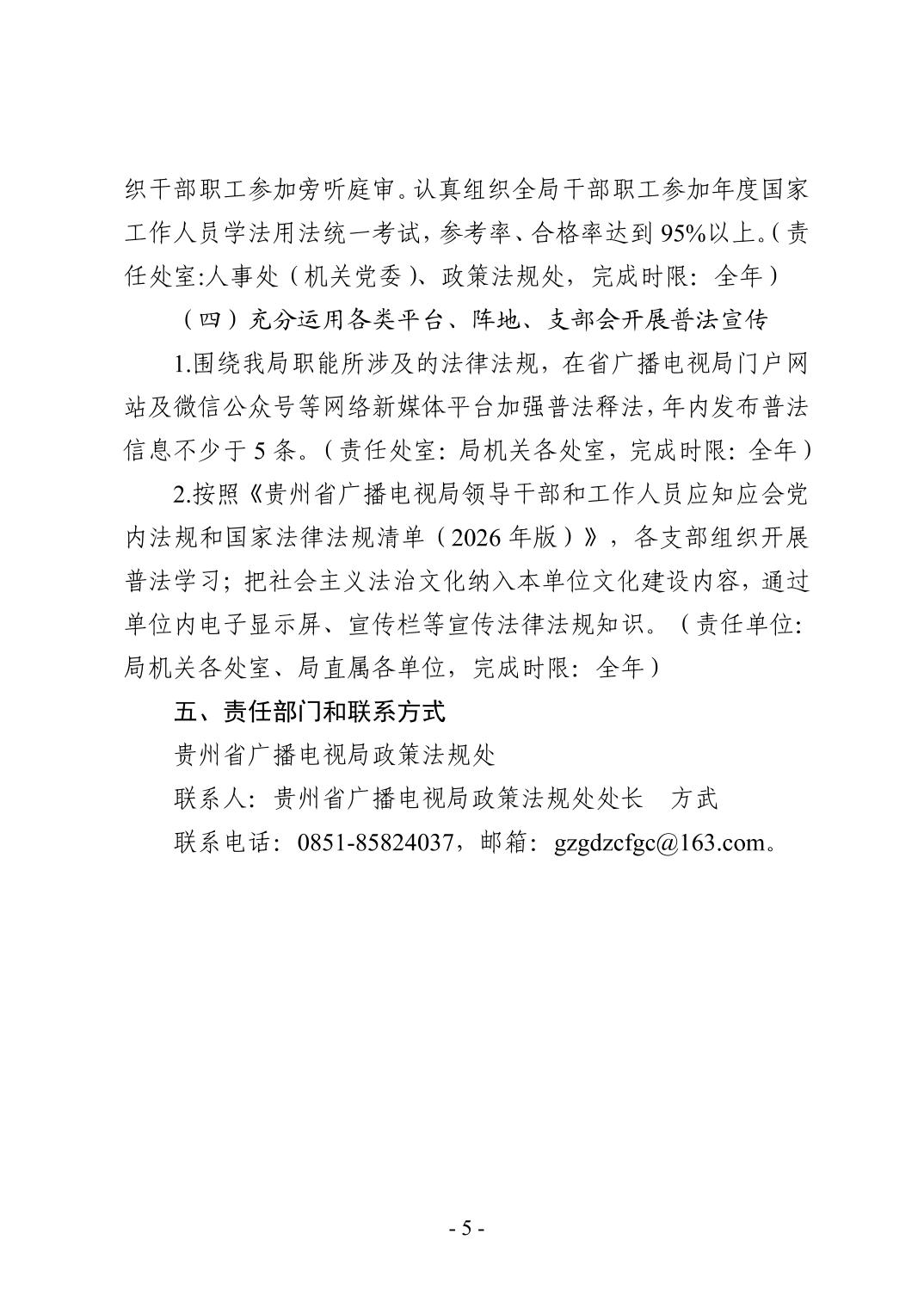 织干部职工参加旁听庭审。认真组织全局干部职工参加年度国家工作人员学法用法统一考试，参考率、合格率达到95%以上。（责任处室:人事处（机关党委）、政策法规处，完成时限：全年）

（四）充分运用各类平台、阵地、支部会开展普法宣传

1.围绕我局职能所涉及的法律法规，在省广播电视局门户网站及微信公众号等网络新媒体平台加强普法释法，年内发布普法信息不少于5条。（责任处室：局机关各处室，完成时限：全年）

2.按照《贵州省广播电视局领导干部和工作人员应知应会党内法规和国家法律法规清单（2026年版）》，各支部组织开展普法学习；把社会主义法治文化纳入本单位文化建设内容，通过单位内电子显示屏、宣传栏等宣传法律法规知识。（责任单位：局机关各处室、局直属各单位，完成时限：全年）

五、责任部门和联系方式

贵州省广播电视局政策法规处

联系人：贵州省广播电视局政策法规处处长　方武

联系电话：0851-85824037，邮箱：gzgdzcfgc@163.com。

- 5 -